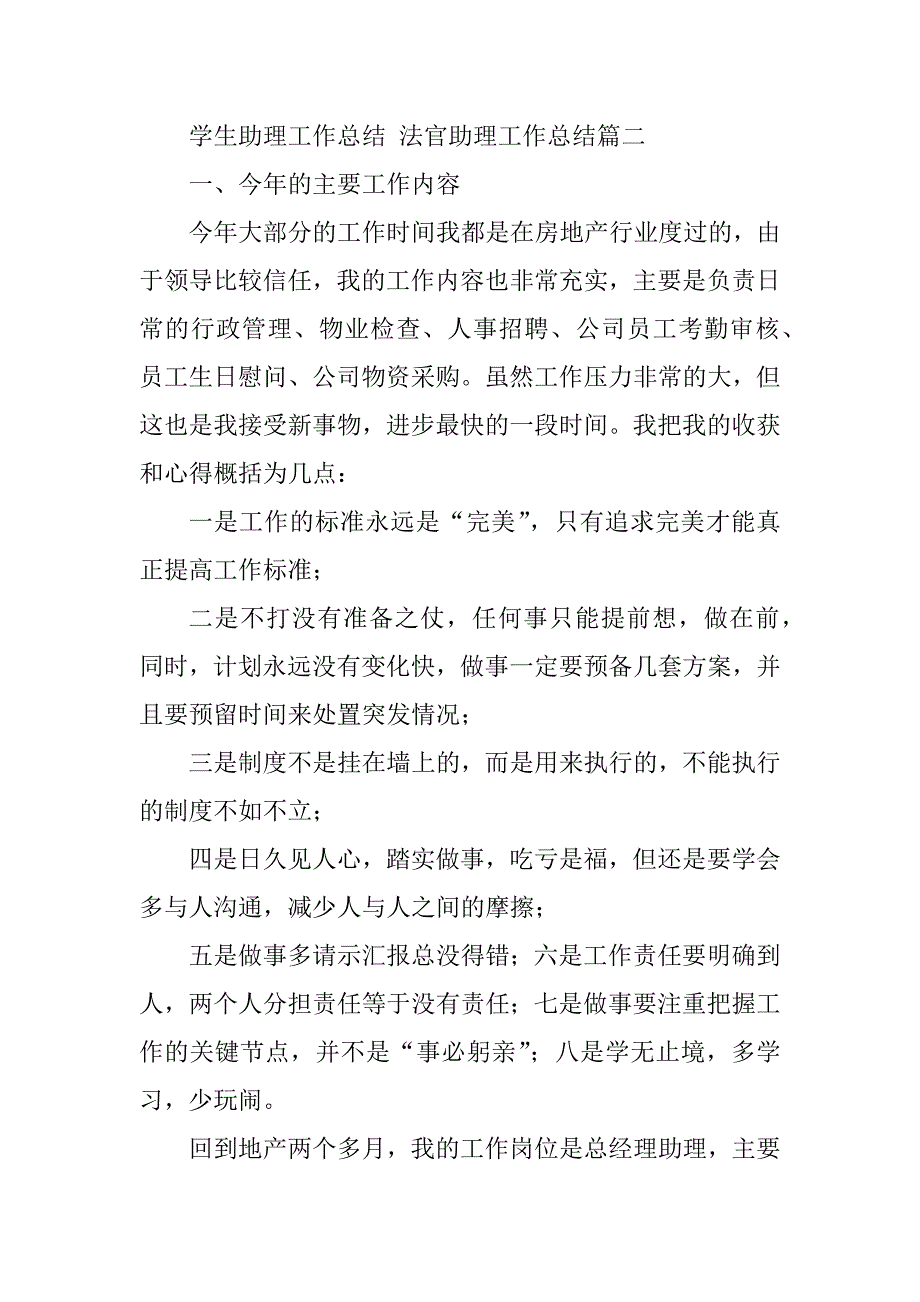 学生助理工作总结 法官助理工作总结篇二

一、今年的主要工作内容

今年大部分的工作时间我都是在房地产行业度过的，由于领导比较信任，我的工作内容也非常充实，主要是负责日常的行政管理、物业检查、人事招聘、公司员工考勤审核、员工生日慰问、公司物资采购。虽然工作压力非常的大，但这也是我接受新事物，进步最快的一段时间。我把我的收获和心得概括为几点：

一是工作的标准永远是“完美”，只有追求完美才能真正提高工作标准；

二是不打没有准备之仗，任何事只能提前想，做在前，同时，计划永远没有变化快，做事一定要预备几套方案，并且要预留时间来处置突发情况；

三是制度不是挂在墙上的，而是用来执行的，不能执行的制度不如不立；

四是日久见人心，踏实做事，吃亏是福，但还是要学会多与人沟通，减少人与人之间的摩擦；

五是做事多请示汇报总没得错；六是工作责任要明确到人，两个人分担责任等于没有责任；七是做事要注重把握工作的关键节点，并不是“事必躬亲”；八是学无止境，多学习，少玩闹。

回到地产两个多月，我的工作岗位是总经理助理，主要